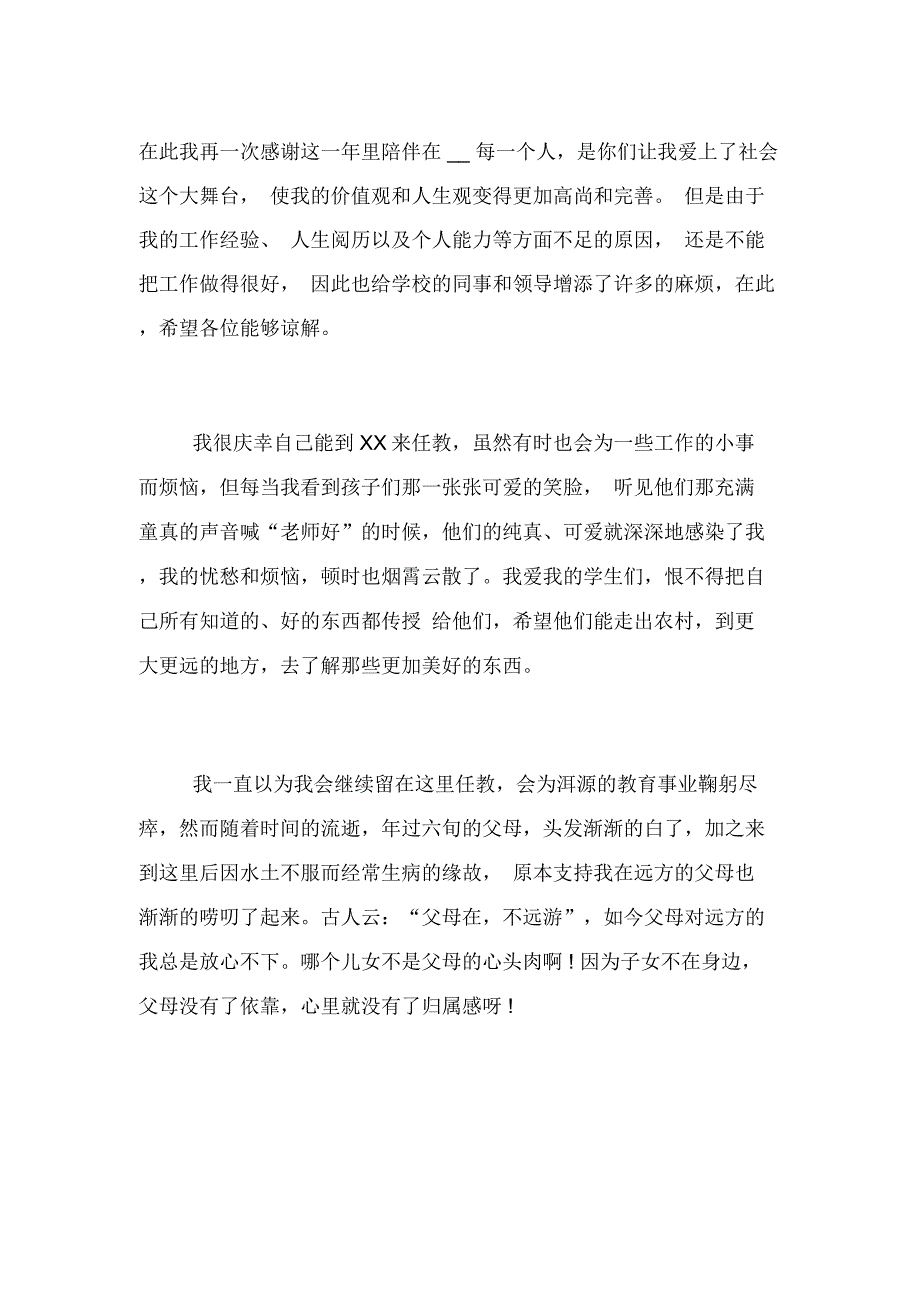 在此我再一次感谢这一年里陪伴在 __ 每一个人，是你们让我爱上了社会这个大舞台， 使我的价值观和人生观变得更加高尚和完善。 但是由于我的工作经验、 人生阅历以及个人能力等方面不足的原因， 还是不能把工作做得很好， 因此也给学校的同事和领导增添了许多的麻烦，在此，希望各位能够谅解。

我很庆幸自己能到 XX 来任教，虽然有时也会为一些工作的小事而烦恼，但每当我看到孩子们那一张张可爱的笑脸， 听见他们那充满童真的声音喊“老师好”的时候，他们的纯真、可爱就深深地感染了我，我的忧愁和烦恼，顿时也烟霄云散了。我爱我的学生们，恨不得把自己所有知道的、好的东西都传授 给他们，希望他们能走出农村，到更大更远的地方，去了解那些更加美好的东西。

我一直以为我会继续留在这里任教，会为洱源的教育事业鞠躬尽瘁，然而随着时间的流逝，年过六旬的父母，头发渐渐的白了，加之来到这里后因水土不服而经常生病的缘故， 原本支持我在远方的父母也渐渐的唠叨了起来。古人云：“父母在，不远游”，如今父母对远方的我总是放心不下。哪个儿女不是父母的心头肉啊！因为子女不在身边，父母没有了依靠，心里就没有了归属感呀！